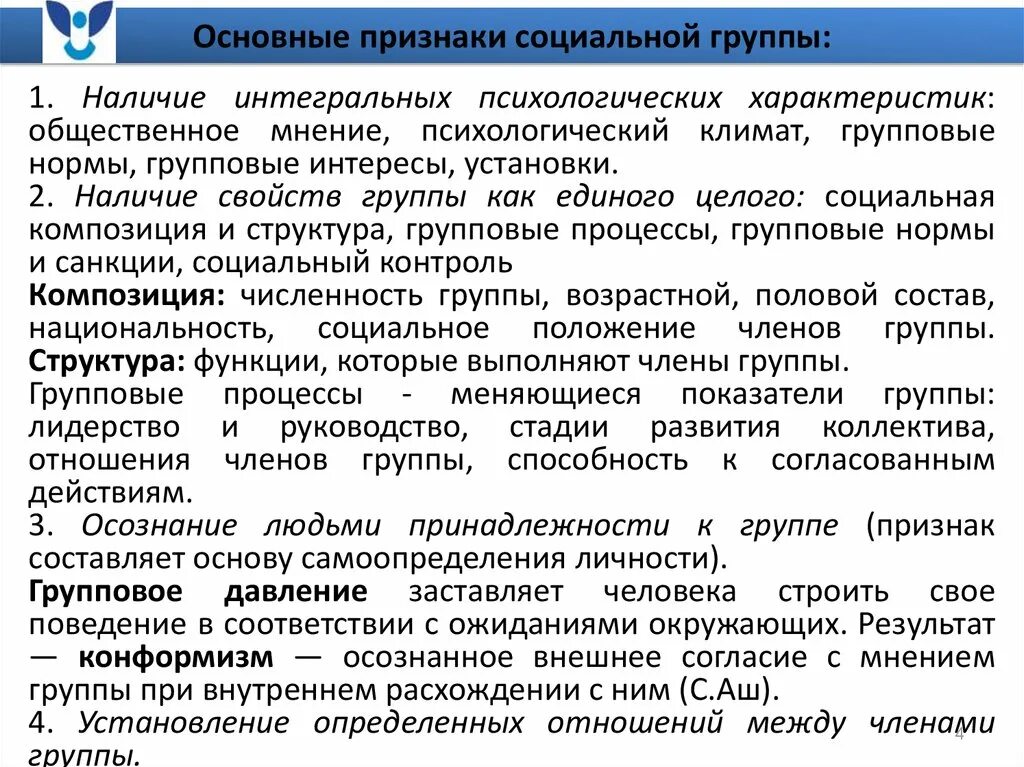 Основные признаки социальной группы:

1. Наличие интегральных психологических характеристик: общественное мнение, психологический климат, групповые нормы, групповые интересы, установки.
2. Наличие свойств группы как единого целого: социальная композиция и структура, групповые процессы, групповые нормы и санкции, социальный контроль
Композиция: численность группы, возрастной, половой состав, национальность, социальное положение членов группы.
Структура: функции, которые выполняют члены группы.
Групповые процессы - меняющиеся показатели группы: лидерство и руководство, стадии развития коллектива, отношения членов группы, способность к согласованным действиям.
3. Осознание людьми принадлежности к группе (признак составляет основу самоопределения личности).
Групповое давление заставляет человека строить свое поведение в соответствии с ожиданиями окружающих. Результат — конформизм — осознанное внешнее согласие с мнением группы при внутреннем расхождении с ним (С.Аш).
4. Установление определенных отношений между членами группы.

4